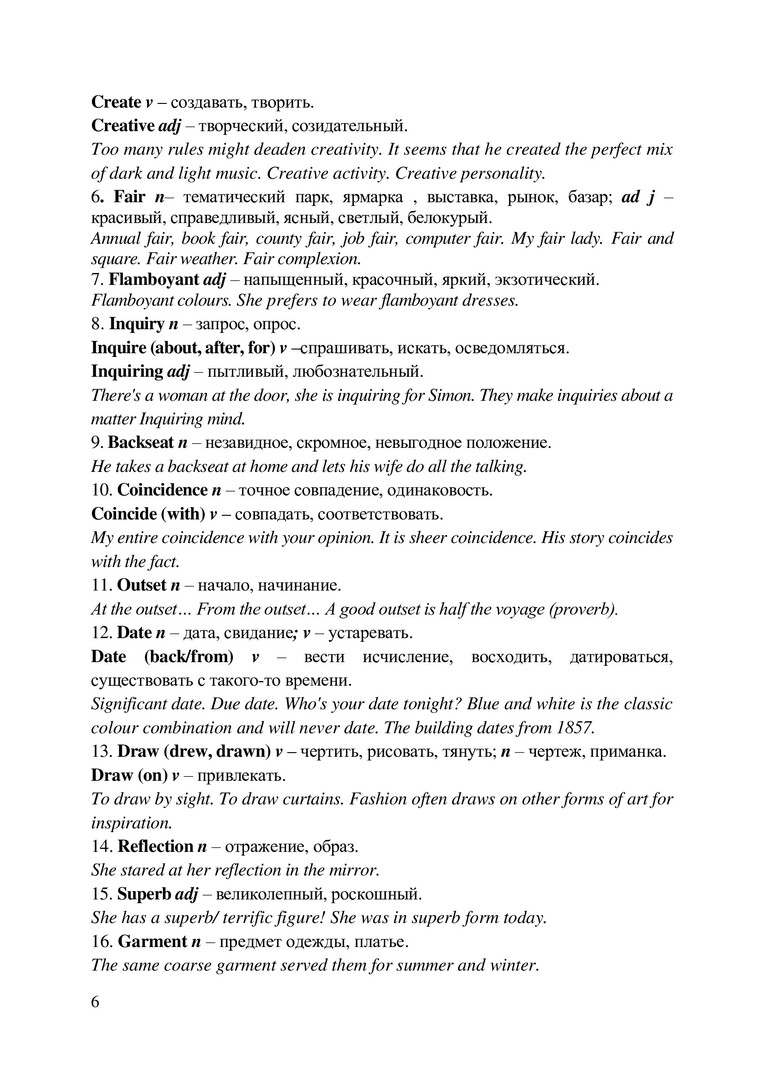 Create v – создавать, творить.

Creative adj – творческий, созидательный.

Too many rules might deaden creativity. It seems that he created the perfect mix of dark and light music. Creative activity. Creative personality.

6. Fair n– тематический парк, ярмарка , выставка, рынок, базар; ad j – красивый, справедливый, ясный, светлый, белокурый.

Annual fair, book fair, county fair, job fair, computer fair. My fair lady. Fair and square. Fair weather. Fair complexion.

7. Flamboyant adj – напыщенный, красочный, яркий, экзотический.

Flamboyant colours. She prefers to wear flamboyant dresses.

8. Inquiry n – запрос, опрос.

Inquire (about, after, for) v –спрашивать, искать, осведомляться.

Inquiring adj – пытливый, любознательный.

There's a woman at the door, she is inquiring for Simon. They make inquiries about a matter Inquiring mind.

9. Backseat n – незавидное, скромное, невыгодное положение.

He takes a backseat at home and lets his wife do all the talking.

10. Coincidence n – точное совпадение, одинаковость.

Coincide (with) v – совпадать, соответствовать.

My entire coincidence with your opinion. It is sheer coincidence. His story coincides with the fact.

11. Outset n – начало, начинание.

At the outset… From the outset… A good outset is half the voyage (proverb).

12. Date n – дата, свидание; v – устаревать.

Date (back/from) v – вести исчисление, восходить, датироваться, существовать с такого-то времени.

Significant date. Due date. Who's your date tonight? Blue and white is the classic colour combination and will never date. The building dates from 1857.

13. Draw (drew, drawn) v – чертить, рисовать, тянуть; n – чертеж, приманка.

Draw (on) v – привлекать.

To draw by sight. To draw curtains. Fashion often draws on other forms of art for inspiration.

14. Reflection n – отражение, образ.

She stared at her reflection in the mirror.

15. Superb adj – великолепный, роскошный.

She has a superb/ terrific figure! She was in superb form today.

16. Garment n – предмет одежды, платье.

The same coarse garment served them for summer and winter.

6